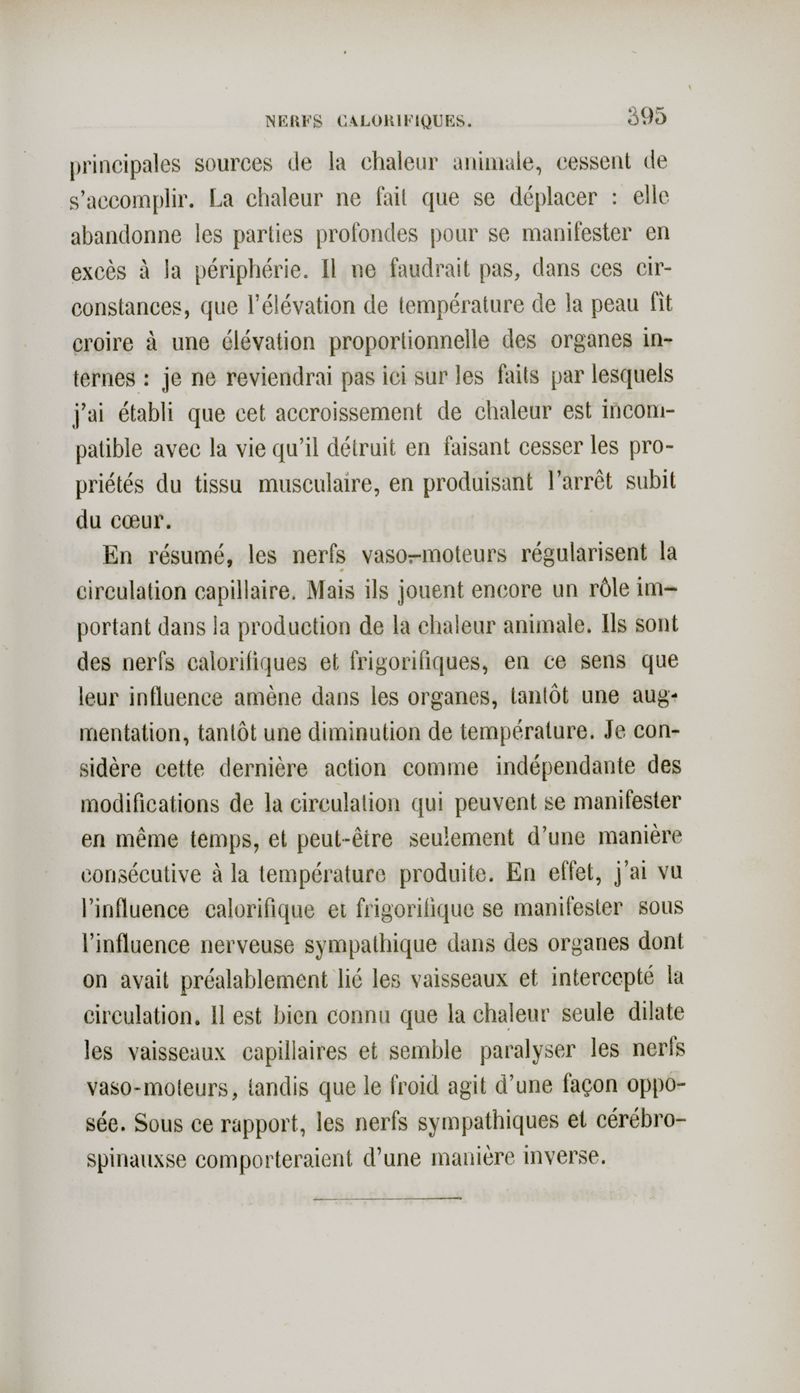 NERFS CALORIFIQUES. 395

principales sources de la chaleur animale, cessent de s'accomplir. La chaleur ne fait que se déplacer : elle abandonne les parties profondes pour se manifester en excès à la périphérie. Il ne faudrait pas, dans ces circonstances, que l'élévation de température de la peau fît croire à une élévation proportionnelle des organes internes : je ne reviendrai pas ici sur les faits par lesquels j'ai établi que cet accroissement de chaleur est incompatible avec la vie qu'il détruit en faisant cesser les propriétés du tissu musculaire, en produisant l'arrêt subit du cœur.

En résumé, les nerfs vaso-moteurs régularisent la circulation capillaire. Mais ils jouent encore un rôle important dans la production de la chaleur animale. Ils sont des nerfs calorifiques et frigorifiques, en ce sens que leur influence amène dans les organes, tantôt une augmentation, tantôt une diminution de température. Je considère cette dernière action comme indépendante des modifications de la circulation qui peuvent se manifester en même temps, et peut-être seulement d'une manière consécutive à la température produite. En effet, j'ai vu l'influence calorifique et frigorifique se manifester sous l'influence nerveuse sympathique dans des organes dont on avait préalablement lié les vaisseaux et intercepté la circulation. Il est bien connu que la chaleur seule dilate les vaisseaux capillaires et semble paralyser les nerfs vaso-moteurs, tandis que le froid agit d'une façon opposée. Sous ce rapport, les nerfs sympathiques et cérébro-spinauxse comporteraient d'une manière inverse.